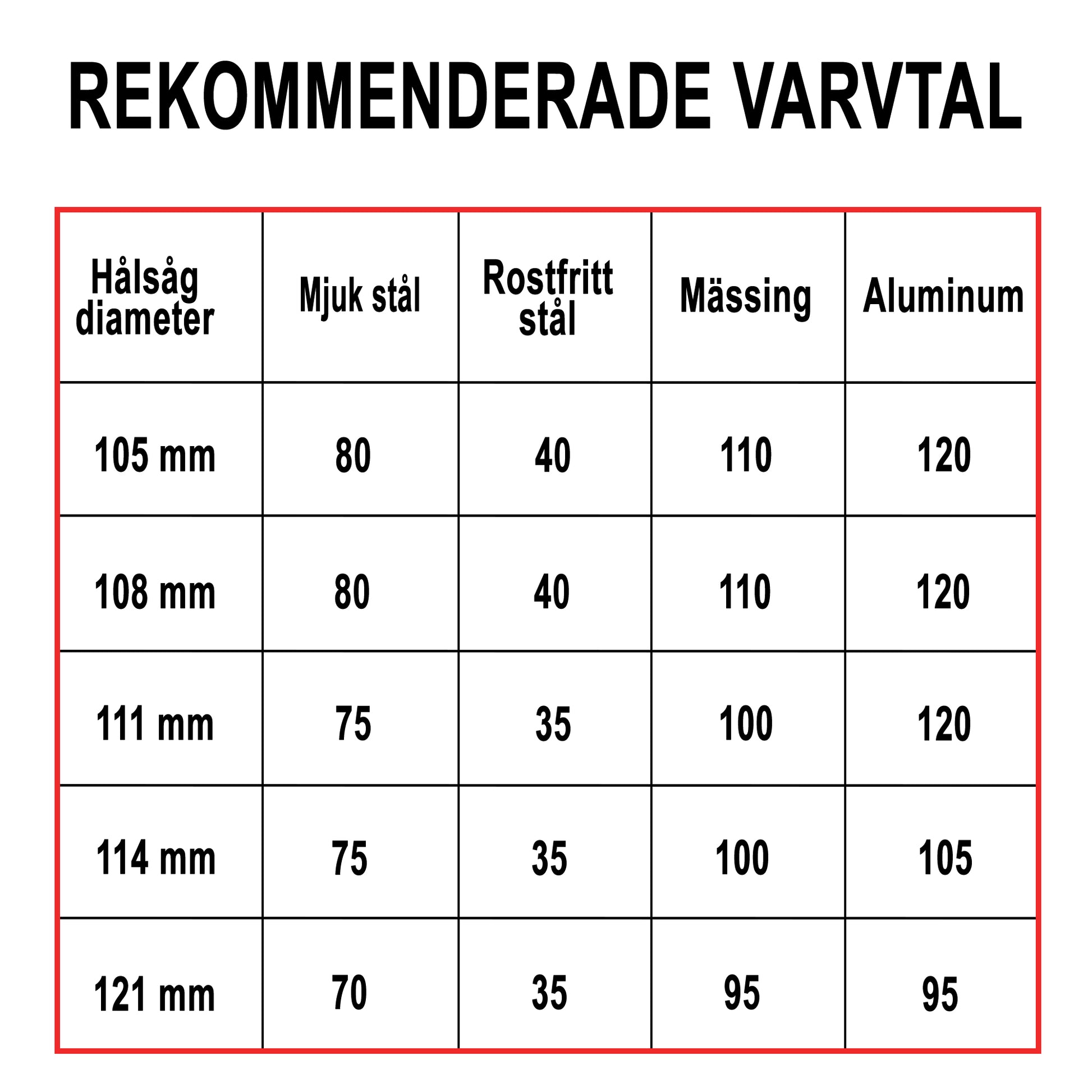 REKOMMENDERADE VARVTAL

| Hålsåg diameter | Mjuk stål | Rostfritt stål | Mässing | Aluminum |
|---|---|---|---|---|
| 105 mm | 80 | 40 | 110 | 120 |
| 108 mm | 80 | 40 | 110 | 120 |
| 111 mm | 75 | 35 | 100 | 120 |
| 114 mm | 75 | 35 | 100 | 105 |
| 121 mm | 70 | 35 | 95 | 95 |